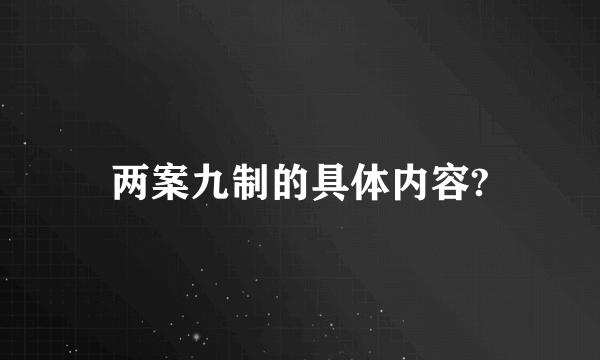 两案九制的具体内容?